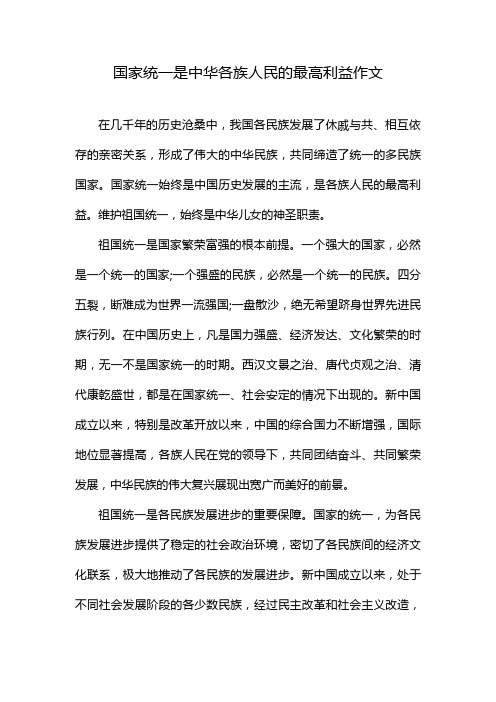 国家统一是中华各族人民的最高利益作文

在几千年的历史沧桑中，我国各民族发展了休戚与共、相互依存的亲密关系，形成了伟大的中华民族，共同缔造了统一的多民族国家。国家统一始终是中国历史发展的主流，是各族人民的最高利益。维护祖国统一，始终是中华儿女的神圣职责。

祖国统一是国家繁荣富强的根本前提。一个强大的国家，必然是一个统一的国家;一个强盛的民族，必然是一个统一的民族。四分五裂，断难成为世界一流强国;一盘散沙，绝无希望跻身世界先进民族行列。在中国历史上，凡是国力强盛、经济发达、文化繁荣的时期，无一不是国家统一的时期。西汉文景之治、唐代贞观之治、清代康乾盛世，都是在国家统一、社会安定的情况下出现的。新中国成立以来，特别是改革开放以来，中国的综合国力不断增强，国际地位显著提高，各族人民在党的领导下，共同团结奋斗、共同繁荣发展，中华民族的伟大复兴展现出宽广而美好的前景。

祖国统一是各民族发展进步的重要保障。国家的统一，为各民族发展进步提供了稳定的社会政治环境，密切了各民族间的经济文化联系，极大地推动了各民族的发展进步。新中国成立以来，处于不同社会发展阶段的各少数民族，经过民主改革和社会主义改造，